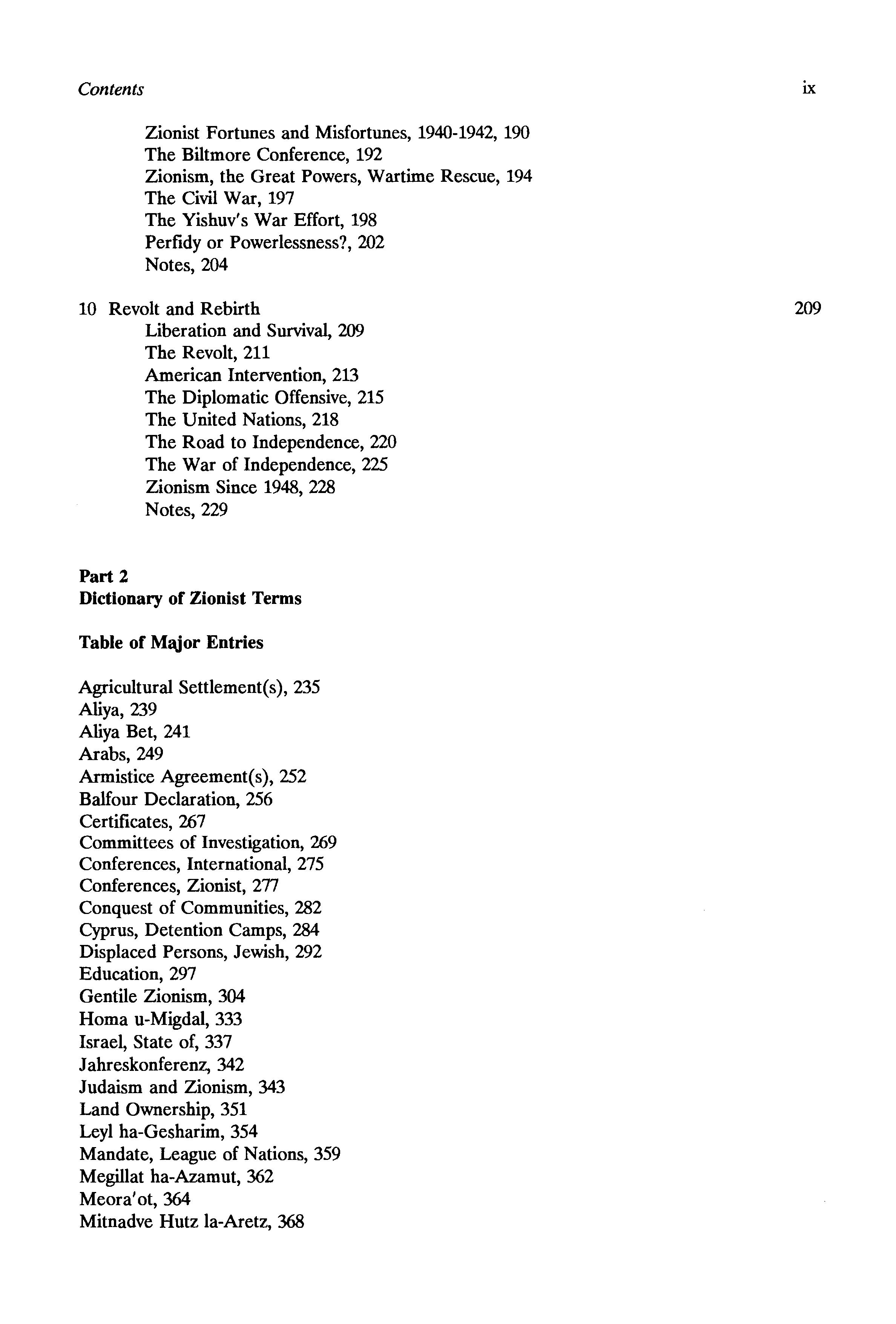 Contents ix

Zionist Fortunes and Misfortunes, 1940-1942, 190
The Biltmore Conference, 192
Zionism, the Great Powers, Wartime Rescue, 194
The Civil War, 197
The Yishuv's War Effort, 198
Perfidy or Powerlessness?, 202
Notes, 204

10 Revolt and Rebirth 209
Liberation and Survival, 209
The Revolt, 211
American Intervention, 213
The Diplomatic Offensive, 215
The United Nations, 218
The Road to Independence, 220
The War of Independence, 225
Zionism Since 1948, 228
Notes, 229

Part 2
Dictionary of Zionist Terms

Table of Major Entries

Agricultural Settlement(s), 235
Aliya, 239
Aliya Bet, 241
Arabs, 249
Armistice Agreement(s), 252
Balfour Declaration, 256
Certificates, 267
Committees of Investigation, 269
Conferences, International, 275
Conferences, Zionist, 277
Conquest of Communities, 282
Cyprus, Detention Camps, 284
Displaced Persons, Jewish, 292
Education, 297
Gentile Zionism, 304
Homa u-Migdal, 333
Israel, State of, 337
Jahreskonferenz, 342
Judaism and Zionism, 343
Land Ownership, 351
Leyl ha-Gesharim, 354
Mandate, League of Nations, 359
Megillat ha-Azamut, 362
Meora'ot, 364
Mitnadve Hutz la-Aretz, 368